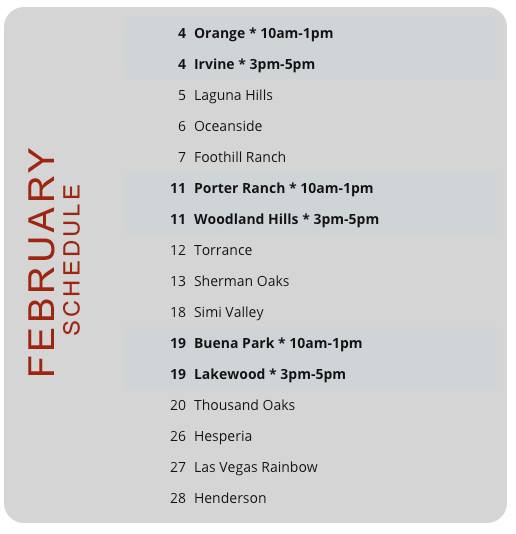 FEBRUARY
SCHEDULE

4 Orange * 10am-1pm
4 Irvine * 3pm-5pm
5 Laguna Hills
6 Oceanside
7 Foothill Ranch
11 Porter Ranch * 10am-1pm
11 Woodland Hills * 3pm-5pm
12 Torrance
13 Sherman Oaks
18 Simi Valley
19 Buena Park * 10am-1pm
19 Lakewood * 3pm-5pm
20 Thousand Oaks
26 Hesperia
27 Las Vegas Rainbow
28 Henderson